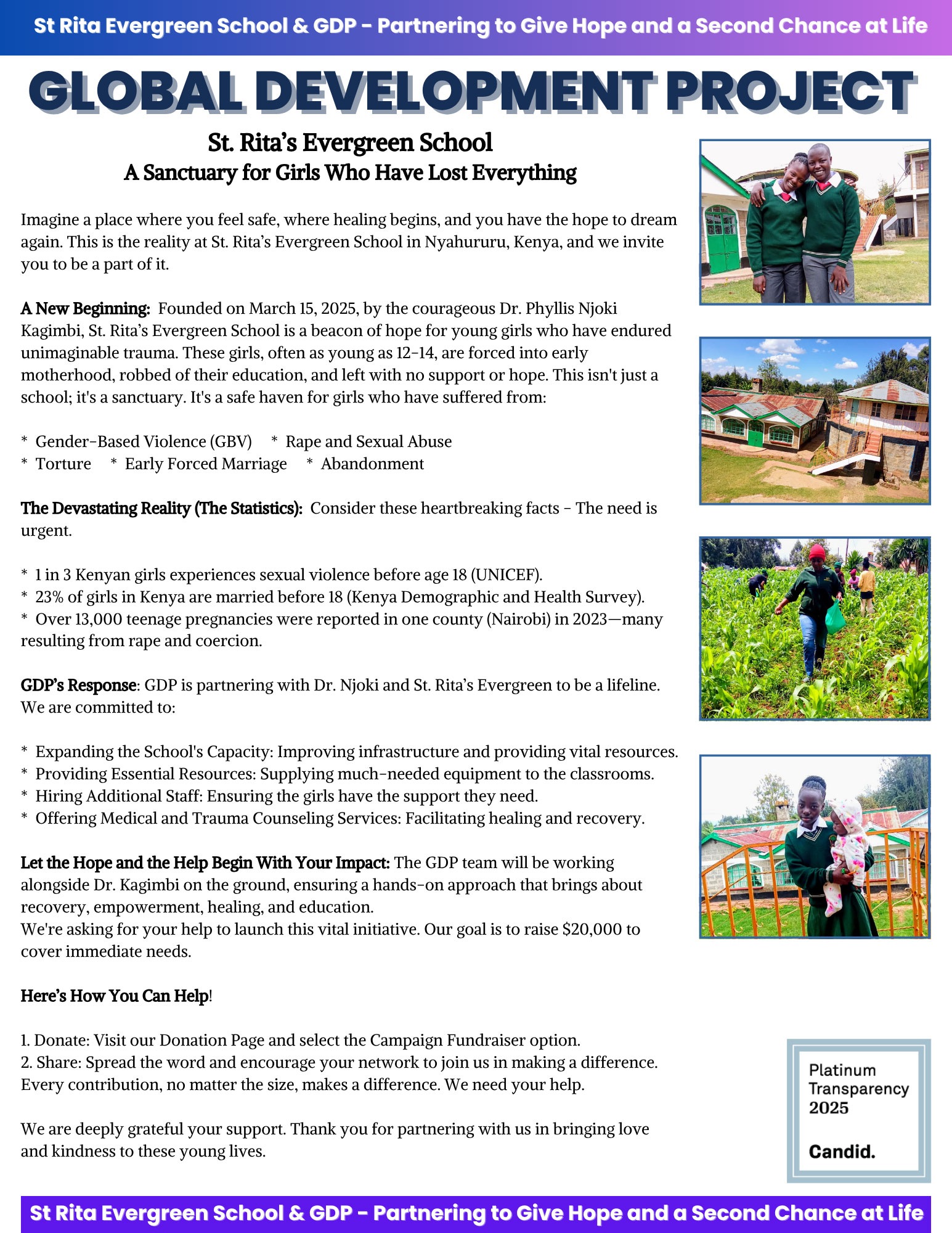 St Rita Evergreen School & GDP - Partnering to Give Hope and a Second Chance at Life

GLOBAL DEVELOPMENT PROJECT

St. Rita's Evergreen School
A Sanctuary for Girls Who Have Lost Everything

Imagine a place where you feel safe, where healing begins, and you have the hope to dream again. This is the reality at St. Rita's Evergreen School in Nyahururu, Kenya, and we invite you to be a part of it.

A New Beginning: Founded on March 15, 2025, by the courageous Dr. Phyllis Njoki Kagimbi, St. Rita's Evergreen School is a beacon of hope for young girls who have endured unimaginable trauma. These girls, often as young as 12-14, are forced into early motherhood, robbed of their education, and left with no support or hope. This isn't just a school; it's a sanctuary. It's a safe haven for girls who have suffered from:

* Gender-Based Violence (GBV) * Rape and Sexual Abuse
* Torture * Early Forced Marriage * Abandonment

The Devastating Reality (The Statistics): Consider these heartbreaking facts - The need is urgent.

* 1 in 3 Kenyan girls experiences sexual violence before age 18 (UNICEF).
* 23% of girls in Kenya are married before 18 (Kenya Demographic and Health Survey).
* Over 13,000 teenage pregnancies were reported in one county (Nairobi) in 2023—many resulting from rape and coercion.

GDP's Response: GDP is partnering with Dr. Njoki and St. Rita's Evergreen to be a lifeline. We are committed to:

* Expanding the School's Capacity: Improving infrastructure and providing vital resources.
* Providing Essential Resources: Supplying much-needed equipment to the classrooms.
* Hiring Additional Staff: Ensuring the girls have the support they need.
* Offering Medical and Trauma Counseling Services: Facilitating healing and recovery.

Let the Hope and the Help Begin With Your Impact: The GDP team will be working alongside Dr. Kagimbi on the ground, ensuring a hands-on approach that brings about recovery, empowerment, healing, and education.
We're asking for your help to launch this vital initiative. Our goal is to raise $20,000 to cover immediate needs.

Here's How You Can Help!

1. Donate: Visit our Donation Page and select the Campaign Fundraiser option.
2. Share: Spread the word and encourage your network to join us in making a difference.
Every contribution, no matter the size, makes a difference. We need your help.

We are deeply grateful your support. Thank you for partnering with us in bringing love and kindness to these young lives.

Platinum Transparency 2025

Candid.

St Rita Evergreen School & GDP - Partnering to Give Hope and a Second Chance at Life